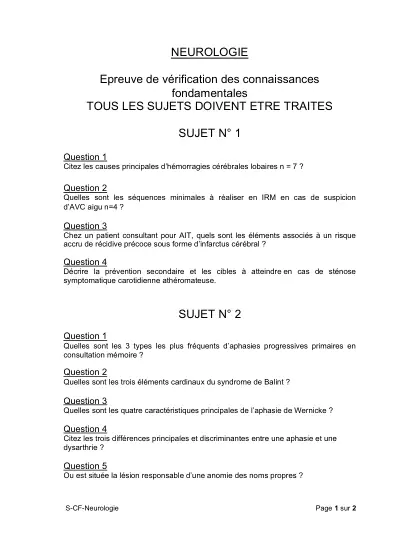 NEUROLOGIE

Epreuve de vérification des connaissances fondamentales
TOUS LES SUJETS DOIVENT ETRE TRAITES

SUJET N° 1

Question 1
Citez les causes principales d'hémorragies cérébrales lobaires n = 7 ?

Question 2
Quelles sont les séquences minimales à réaliser en IRM en cas de suspicion d'AVC aigu n=4 ?

Question 3
Chez un patient consultant pour AIT, quels sont les éléments associés à un risque accru de récidive précoce sous forme d'infarctus cérébral ?

Question 4
Décrire la prévention secondaire et les cibles à atteindre en cas de sténose symptomatique carotidienne athéromateuse.

SUJET N° 2

Question 1
Quelles sont les 3 types les plus fréquents d'aphasies progressives primaires en consultation mémoire ?

Question 2
Quelles sont les trois éléments cardinaux du syndrome de Balint ?

Question 3
Quelles sont les quatre caractéristiques principales de l'aphasie de Wernicke ?

Question 4
Citez les trois différences principales et discriminantes entre une aphasie et une dysarthrie ?

Question 5
Ou est située la lésion responsable d'une anomie des noms propres ?

S-CF-Neurologie

Page 1 sur 2